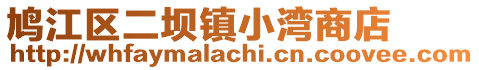 鸠江区二坝镇小湾商店
http://whfaymalachi.cn.coovee.com